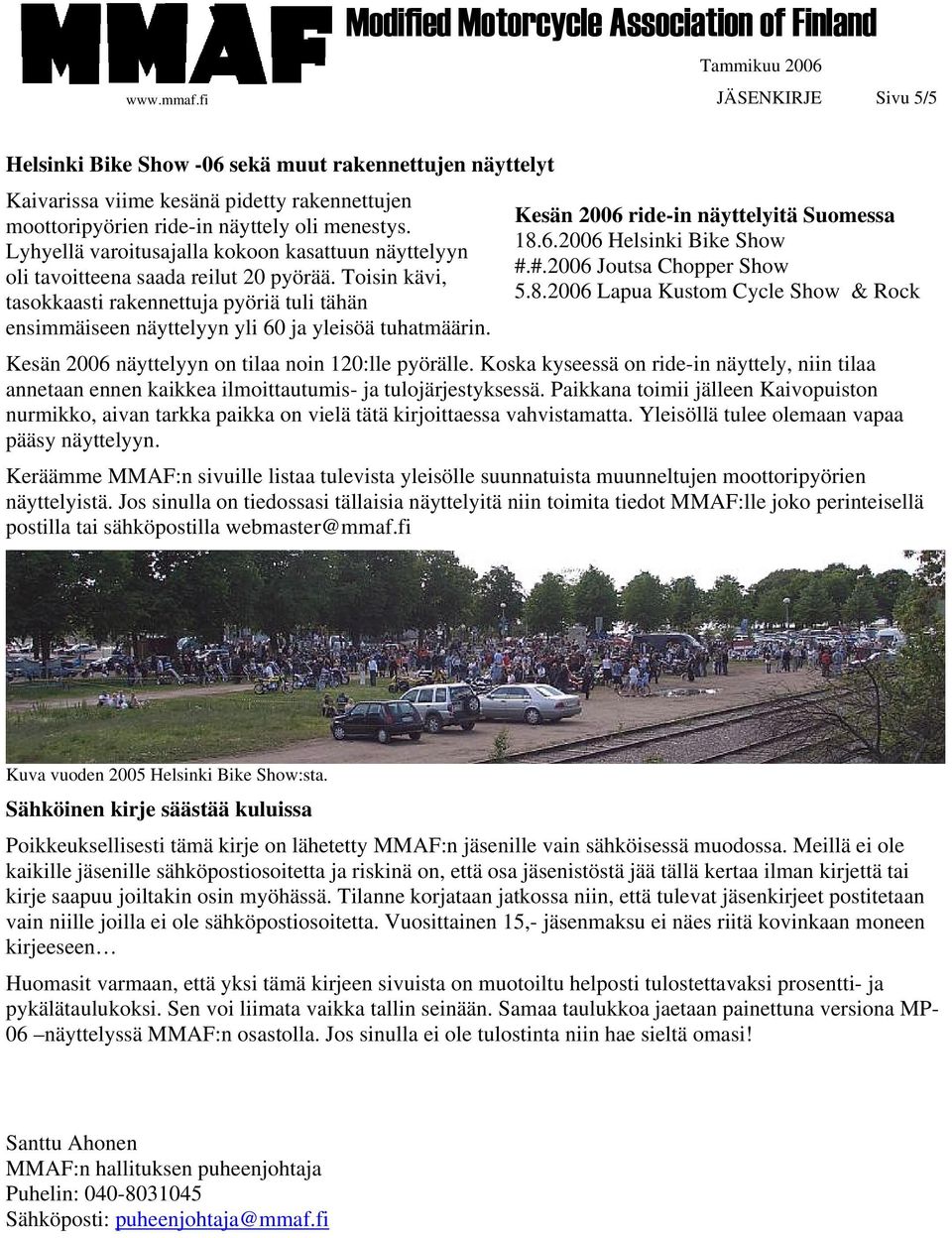 MMAF Modified Motorcycle Association of Finland

Tammikuu 2006

www.mmaf.fi JÄSENKIRJE Sivu 5/5

Helsinki Bike Show -06 sekä muut rakennettujen näyttelyt

Kaivarissa viime kesänä pidetty rakennettujen moottoripyörien ride-in näyttely oli menestys. Lyhyellä varoitusajalla kokoon kasattuun näyttelyyn oli tavoitteena saada reilut 20 pyörää. Toisin kävi, tasokkaasti rakennettuja pyöriä tuli tähän ensimmäiseen näyttelyyn yli 60 ja yleisöä tuhatmäärin.

Kesän 2006 ride-in näyttelyitä Suomessa
18.6.2006 Helsinki Bike Show
#.#.2006 Joutsa Chopper Show
5.8.2006 Lapua Kustom Cycle Show & Rock

Kesän 2006 näyttelyyn on tilaa noin 120:lle pyörälle. Koska kyseessä on ride-in näyttely, niin tilaa annetaan ennen kaikkea ilmoittautumis- ja tulojärjestyksessä. Paikkana toimii jälleen Kaivopuiston nurmikko, aivan tarkka paikka on vielä tätä kirjoittaessa vahvistamatta. Yleisöllä tulee olemaan vapaa pääsy näyttelyyn.

Keräämme MMAF:n sivuille listaa tulevista yleisölle suunnatuista muunneltujen moottoripyörien näyttelyistä. Jos sinulla on tiedossasi tällaisia näyttelyitä niin toimita tiedot MMAF:lle joko perinteisellä postilla tai sähköpostilla webmaster@mmaf.fi

Kuva vuoden 2005 Helsinki Bike Show:sta.

Sähköinen kirje säästää kuluissa

Poikkeuksellisesti tämä kirje on lähetetty MMAF:n jäsenille vain sähköisessä muodossa. Meillä ei ole kaikille jäsenille sähköpostiosoitetta ja riskinä on, että osa jäsenistöstä jää tällä kertaa ilman kirjettä tai kirje saapuu joiltakin osin myöhässä. Tilanne korjataan jatkossa niin, että tulevat jäsenkirjeet postitetaan vain niille joilla ei ole sähköpostiosoitetta. Vuosittainen 15,- jäsenmaksu ei näes riitä kovinkaan moneen kirjeeseen…

Huomasit varmaan, että yksi tämä kirjeen sivuista on muotoiltu helposti tulostettavaksi prosentti- ja pykälätaulukoksi. Sen voi liimata vaikka tallin seinään. Samaa taulukkoa jaetaan painettuna versiona MP-06 –näyttelyssä MMAF:n osastolla. Jos sinulla ei ole tulostinta niin hae sieltä omasi!

Santtu Ahonen
MMAF:n hallituksen puheenjohtaja
Puhelin: 040-8031045
Sähköposti: puheenjohtaja@mmaf.fi